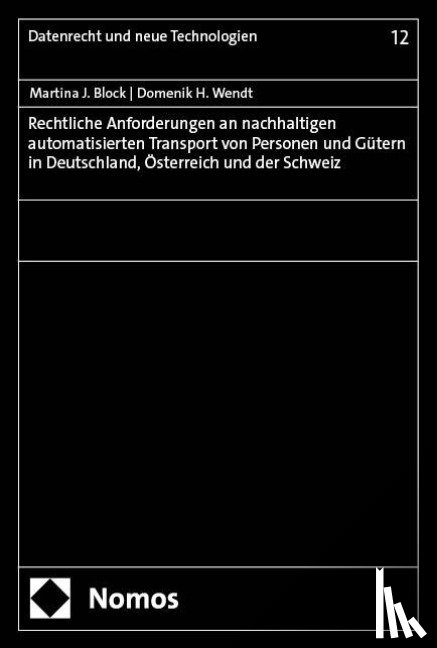 Datenrecht und neue Technologien

12

Martina J. Block | Domenik H. Wendt

Rechtliche Anforderungen an nachhaltigen automatisierten Transport von Personen und Gütern in Deutschland, Österreich und der Schweiz

Nomos